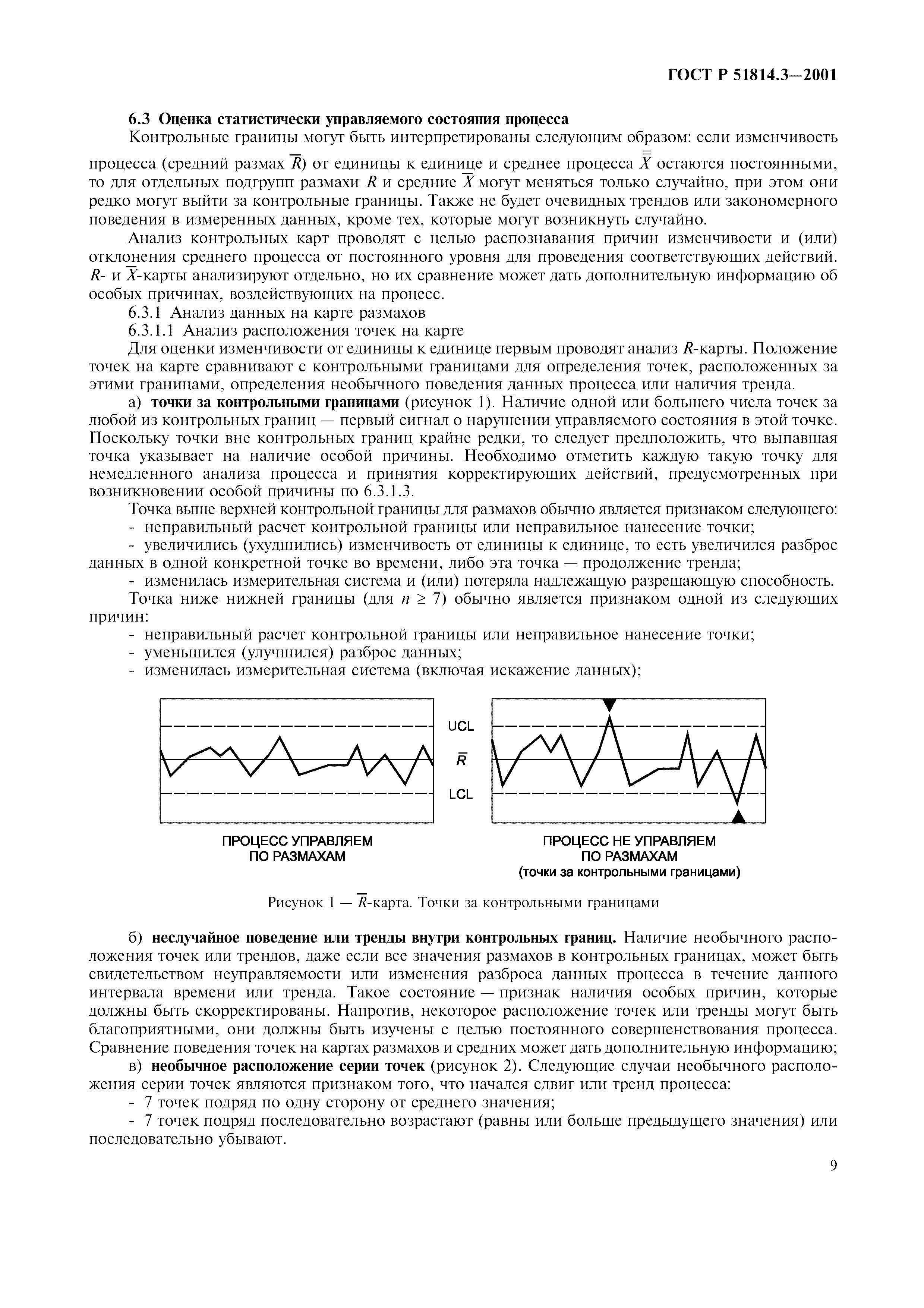 ГОСТ Р 51814.3—2001

6.3 Оценка статистически управляемого состояния процесса

Контрольные границы могут быть интерпретированы следующим образом: если изменчивость процесса (средний размах $\overline{R}$) от единицы к единице и среднее процесса $\overline{\overline{X}}$ остаются постоянными, то для отдельных подгрупп размахи $R$ и средние $\overline{X}$ могут меняться только случайно, при этом они редко могут выйти за контрольные границы. Также не будет очевидных трендов или закономерного поведения в измеренных данных, кроме тех, которые могут возникнуть случайно.

Анализ контрольных карт проводят с целью распознавания причин изменчивости и (или) отклонения среднего процесса от постоянного уровня для проведения соответствующих действий. $R$- и $\overline{X}$-карты анализируют отдельно, но их сравнение может дать дополнительную информацию об особых причинах, воздействующих на процесс.

6.3.1 Анализ данных на карте размахов

6.3.1.1 Анализ расположения точек на карте

Для оценки изменчивости от единицы к единице первым проводят анализ $R$-карты. Положение точек на карте сравнивают с контрольными границами для определения точек, расположенных за этими границами, определения необычного поведения данных процесса или наличия тренда.

а) точки за контрольными границами (рисунок 1). Наличие одной или большего числа точек за любой из контрольных границ — первый сигнал о нарушении управляемого состояния в этой точке. Поскольку точки вне контрольных границ крайне редки, то следует предположить, что выпавшая точка указывает на наличие особой причины. Необходимо отметить каждую такую точку для немедленного анализа процесса и принятия корректирующих действий, предусмотренных при возникновении особой причины по 6.3.1.3.

Точка выше верхней контрольной границы для размахов обычно является признаком следующего:

- неправильный расчет контрольной границы или неправильное нанесение точки;

- увеличились (ухудшились) изменчивость от единицы к единице, то есть увеличился разброс данных в одной конкретной точке во времени, либо эта точка — продолжение тренда;

- изменилась измерительная система и (или) потеряла надлежащую разрешающую способность.

Точка ниже нижней границы (для $n \geq 7$) обычно является признаком одной из следующих причин:

- неправильный расчет контрольной границы или неправильное нанесение точки;

- уменьшился (улучшился) разброс данных;

- изменилась измерительная система (включая искажение данных);

UCL
$\overline{R}$
LCL

ПРОЦЕСС УПРАВЛЯЕМ ПО РАЗМАХАМ

ПРОЦЕСС НЕ УПРАВЛЯЕМ ПО РАЗМАХАМ (точки за контрольными границами)

Рисунок 1 — $\overline{R}$-карта. Точки за контрольными границами

б) неслучайное поведение или тренды внутри контрольных границ. Наличие необычного расположения точек или трендов, даже если все значения размахов в контрольных границах, может быть свидетельством неуправляемости или изменения разброса данных процесса в течение данного интервала времени или тренда. Такое состояние — признак наличия особых причин, которые должны быть скорректированы. Напротив, некоторое расположение точек или тренды могут быть благоприятными, они должны быть изучены с целью постоянного совершенствования процесса. Сравнение поведения точек на картах размахов и средних может дать дополнительную информацию;

в) необычное расположение серии точек (рисунок 2). Следующие случаи необычного расположения серии точек являются признаком того, что начался сдвиг или тренд процесса:

- 7 точек подряд по одну сторону от среднего значения;

- 7 точек подряд последовательно возрастают (равны или больше предыдущего значения) или последовательно убывают.

9